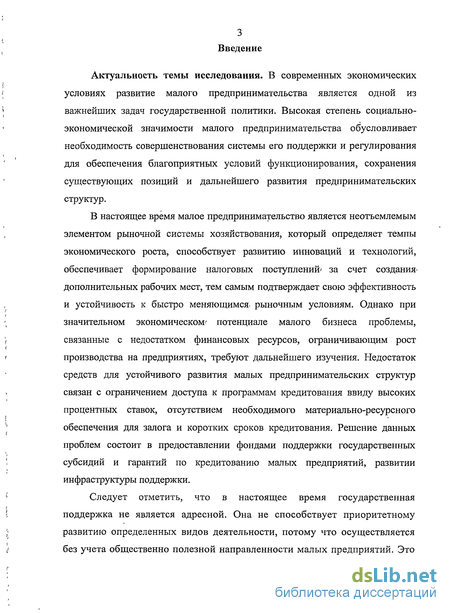 3

Введение

Актуальность темы исследования. В современных экономических условиях развитие малого предпринимательства является одной из важнейших задач государственной политики. Высокая степень социально-экономической значимости малого предпринимательства обусловливает необходимость совершенствования системы его поддержки и регулирования для обеспечения благоприятных условий функционирования, сохранения существующих позиций и дальнейшего развития предпринимательских структур.

В настоящее время малое предпринимательство является неотъемлемым элементом рыночной системы хозяйствования, который определяет темпы экономического роста, способствует развитию инноваций и технологий, обеспечивает формирование налоговых поступлений за счет создания дополнительных рабочих мест, тем самым подтверждает свою эффективность и устойчивость к быстро меняющимся рыночным условиям. Однако при значительном экономическом потенциале малого бизнеса проблемы, связанные с недостатком финансовых ресурсов, ограничивающим рост производства на предприятиях, требуют дальнейшего изучения. Недостаток средств для устойчивого развития малых предпринимательских структур связан с ограничением доступа к программам кредитования ввиду высоких процентных ставок, отсутствием необходимого материально-ресурсного обеспечения для залога и коротких сроков кредитования. Решение данных проблем состоит в предоставлении фондами поддержки государственных субсидий и гарантий по кредитованию малых предприятий, развитии инфраструктуры поддержки.

Следует отметить, что в настоящее время государственная поддержка не является адресной. Она не способствует приоритетному развитию определенных видов деятельности, потому что осуществляется без учета общественно полезной направленности малых предприятий. Это

dsLib.net
библиотека диссертаций